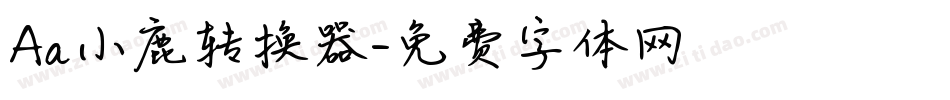 Aa小鹿转换器-免费字体网